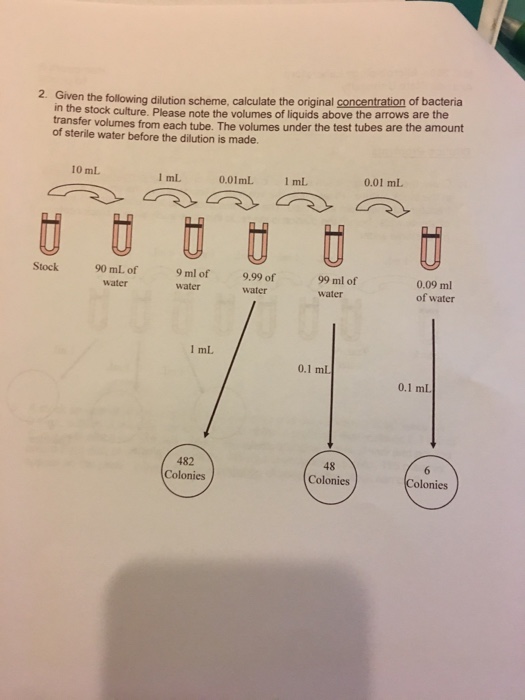 2. Given the following dilution scheme, calculate the original concentration of bacteria in the stock culture. Please note the volumes of liquids above the arrows are the transfer volumes from each tube. The volumes under the test tubes are the amount of sterile water before the dilution is made.

10 mL

1 mL

0.01mL

1 mL

0.01 mL

Stock

90 mL of water

9 ml of water

9.99 of water

99 ml of water

0.09 ml of water

1 mL

0.1 mL

0.1 mL

482 Colonies

48 Colonies

6 Colonies